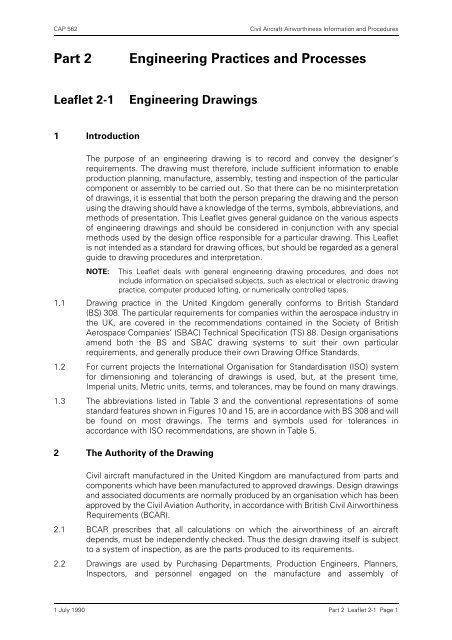 CAP 562 Civil Aircraft Airworthiness Information and Procedures

Part 2 Engineering Practices and Processes

Leaflet 2-1 Engineering Drawings

1 Introduction

The purpose of an engineering drawing is to record and convey the designer's requirements. The drawing must therefore, include sufficient information to enable production planning, manufacture, assembly, testing and inspection of the particular component or assembly to be carried out. So that there can be no misinterpretation of drawings, it is essential that both the person preparing the drawing and the person using the drawing should have a knowledge of the terms, symbols, abbreviations, and methods of presentation. This Leaflet gives general guidance on the various aspects of engineering drawings and should be considered in conjunction with any special methods used by the design office responsible for a particular drawing. This Leaflet is not intended as a standard for drawing offices, but should be regarded as a general guide to drawing procedures and interpretation.

NOTE: This Leaflet deals with general engineering drawing procedures, and does not include information on specialised subjects, such as electrical or electronic drawing practice, computer produced lofting, or numerically controlled tapes.

1.1 Drawing practice in the United Kingdom generally conforms to British Standard (BS) 308. The particular requirements for companies within the aerospace industry in the UK, are covered in the recommendations contained in the Society of British Aerospace Companies' (SBAC) Technical Specification (TS) 88. Design organisations amend both the BS and SBAC drawing systems to suit their own particular requirements, and generally produce their own Drawing Office Standards.

1.2 For current projects the International Organisation for Standardisation (ISO) system for dimensioning and tolerancing of drawings is used, but, at the present time, Imperial units, Metric units, terms, and tolerances, may be found on many drawings.

1.3 The abbreviations listed in Table 3 and the conventional representations of some standard features shown in Figures 10 and 15, are in accordance with BS 308 and will be found on most drawings. The terms and symbols used for tolerances in accordance with ISO recommendations, are shown in Table 5.

2 The Authority of the Drawing

Civil aircraft manufactured in the United Kingdom are manufactured from parts and components which have been manufactured to approved drawings. Design drawings and associated documents are normally produced by an organisation which has been approved by the Civil Aviation Authority, in accordance with British Civil Airworthiness Requirements (BCAR).

2.1 BCAR prescribes that all calculations on which the airworthiness of an aircraft depends, must be independently checked. Thus the design drawing itself is subject to a system of inspection, as are the parts produced to its requirements.

2.2 Drawings are used by Purchasing Departments, Production Engineers, Planners, Inspectors, and personnel engaged on the manufacture and assembly of

1 July 1990 Part 2 Leaflet 2-1 Page 1